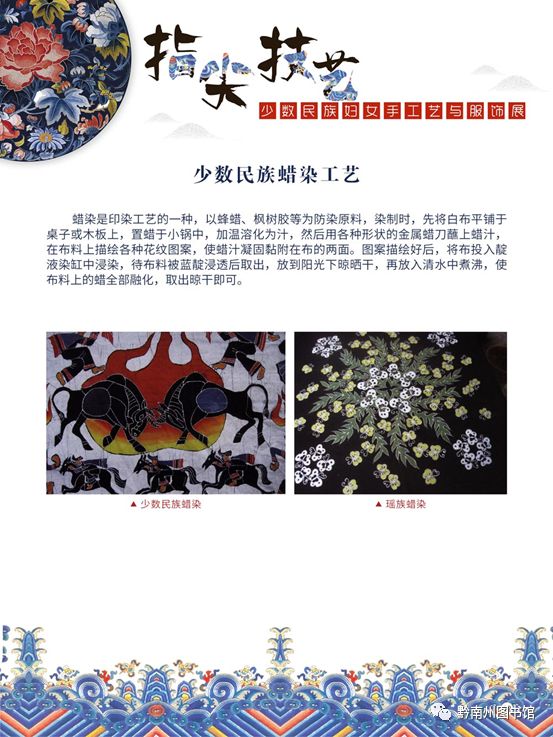 指尖技艺

少数民族妇女手工艺与服饰展

少数民族蜡染工艺

蜡染是印染工艺的一种，以蜂蜡、枫树胶等为防染原料，染制时，先将白布平铺于桌子或木板上，置蜡于小锅中，加温溶化为汁，然后用各种形状的金属蜡刀蘸上蜡汁，在布料上描绘各种花纹图案，使蜡汁凝固黏附在布的两面。图案描绘好后，将布投入靛液染缸中浸染，待布料被蓝靛浸透后取出，放到阳光下晾晒干，再放入清水中煮沸，使布料上的蜡全部融化，取出晾干即可。

▲ 少数民族蜡染

▲ 瑶族蜡染

黔南州图书馆